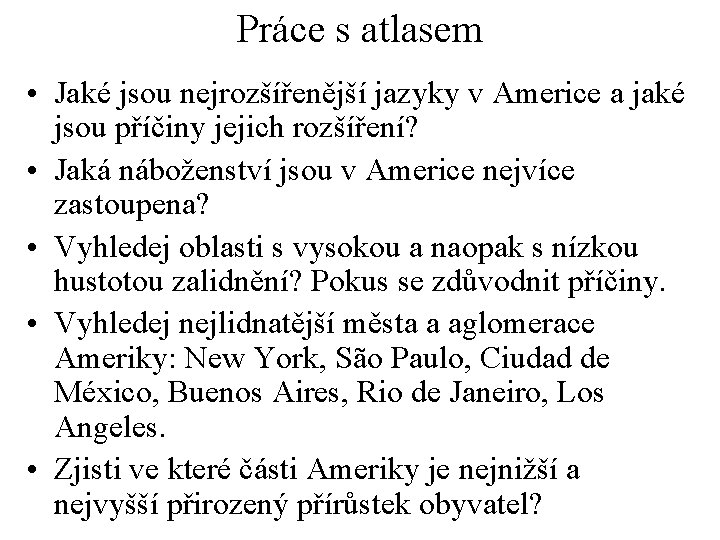 Práce s atlasem

• Jaké jsou nejrozšířenější jazyky v Americe a jaké jsou příčiny jejich rozšíření?
• Jaká náboženství jsou v Americe nejvíce zastoupena?
• Vyhledej oblasti s vysokou a naopak s nízkou hustotou zalidnění? Pokus se zdůvodnit příčiny.
• Vyhledej nejlidnatější města a aglomerace Ameriky: New York, São Paulo, Ciudad de México, Buenos Aires, Rio de Janeiro, Los Angeles.
• Zjisti ve které části Ameriky je nejnižší a nejvyšší přirozený přírůstek obyvatel?